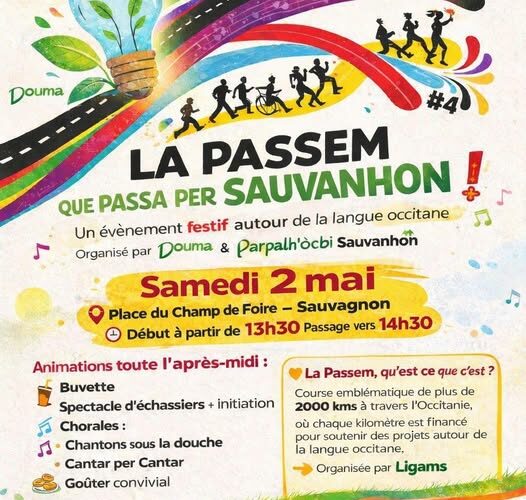 Douma

#4

LA PASSEM

QUE PASSA PER SAUVANHON !

Un évènement festif autour de la langue occitane

Organisé par Douma & Parpalh'òcbi Sauvanhon

Samedi 2 mai

Place du Champ de Foire – Sauvagnon

Début à partir de 13h30 Passage vers 14h30

Animations toute l'après-midi :

Buvette

Spectacle d'échassiers + initiation

Chorales :

• Chantons sous la douche

• Cantar per Cantar

Goûter convivial

La Passem, qu'est ce que c'est ?

Course emblématique de plus de 2000 kms à travers l'Occitanie, où chaque kilomètre est financé pour soutenir des projets autour de la langue occitane,

Organisée par Ligams